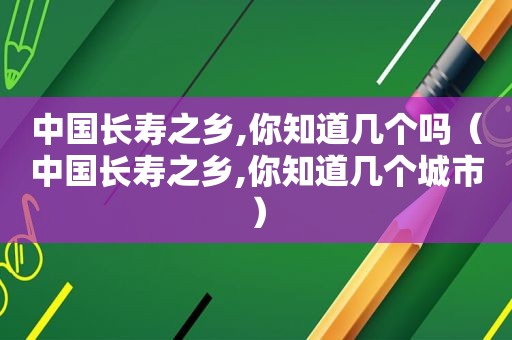 中国长寿之乡,你知道几个吗（中国长寿之乡,你知道几个城市）